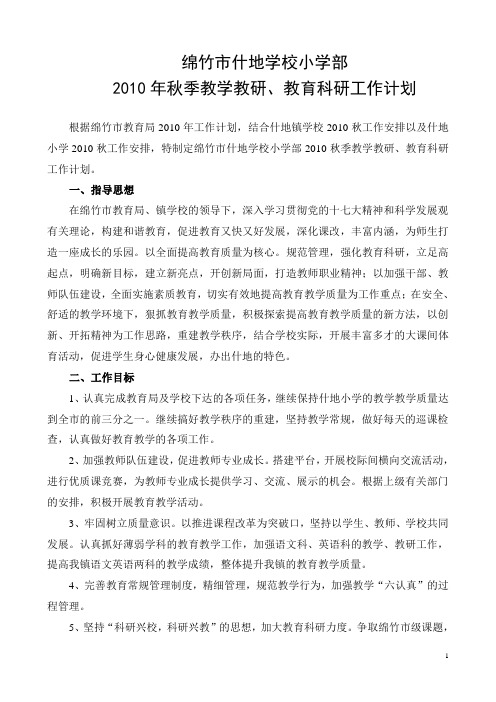 绵竹市什地学校小学部
2010 年秋季教学教研、教育科研工作计划

根据绵竹市教育局 2010 年工作计划，结合什地镇学校 2010 秋工作安排以及什地小学 2010 秋工作安排，特制定绵竹市什地学校小学部 2010 秋季教学教研、教育科研工作计划。

一、指导思想

在绵竹市教育局、镇学校的领导下，深入学习贯彻党的十七大精神和科学发展观有关理论，构建和谐教育，促进教育又快又好发展，深化课改，丰富内涵，为师生打造一座成长的乐园。以全面提高教育质量为核心。规范管理，强化教育科研，立足高起点，明确新目标，建立新亮点，开创新局面，打造教师职业精神；以加强干部、教师队伍建设，全面实施素质教育，切实有效地提高教育教学质量为工作重点；在安全、舒适的教学环境下，狠抓教育教学质量，积极探索提高教育教学质量的新方法，以创新、开拓精神为工作思路，重建教学秩序，结合学校实际，开展丰富多才的大课间体育活动，促进学生身心健康发展，办出什地的特色。

二、工作目标

1、认真完成教育局及学校下达的各项任务，继续保持什地小学的教学教学质量达到全市的前三分之一。继续搞好教学秩序的重建，坚持教学常规，做好每天的巡课检查，认真做好教育教学的各项工作。

2、加强教师队伍建设，促进教师专业成长。搭建平台，开展校际间横向交流活动，进行优质课竞赛，为教师专业成长提供学习、交流、展示的机会。根据上级有关部门的安排，积极开展教育教学活动。

3、牢固树立质量意识。以推进课程改革为突破口，坚持以学生、教师、学校共同发展。认真抓好薄弱学科的教育教学工作，加强语文科、英语科的教学、教研工作，提高我镇语文英语两科的教学成绩，整体提升我镇的教育教学质量。

4、完善教育常规管理制度，精细管理，规范教学行为，加强教学“六认真”的过程管理。

5、坚持“科研兴校，科研兴教”的思想，加大教育科研力度。争取绵竹市级课题，

1